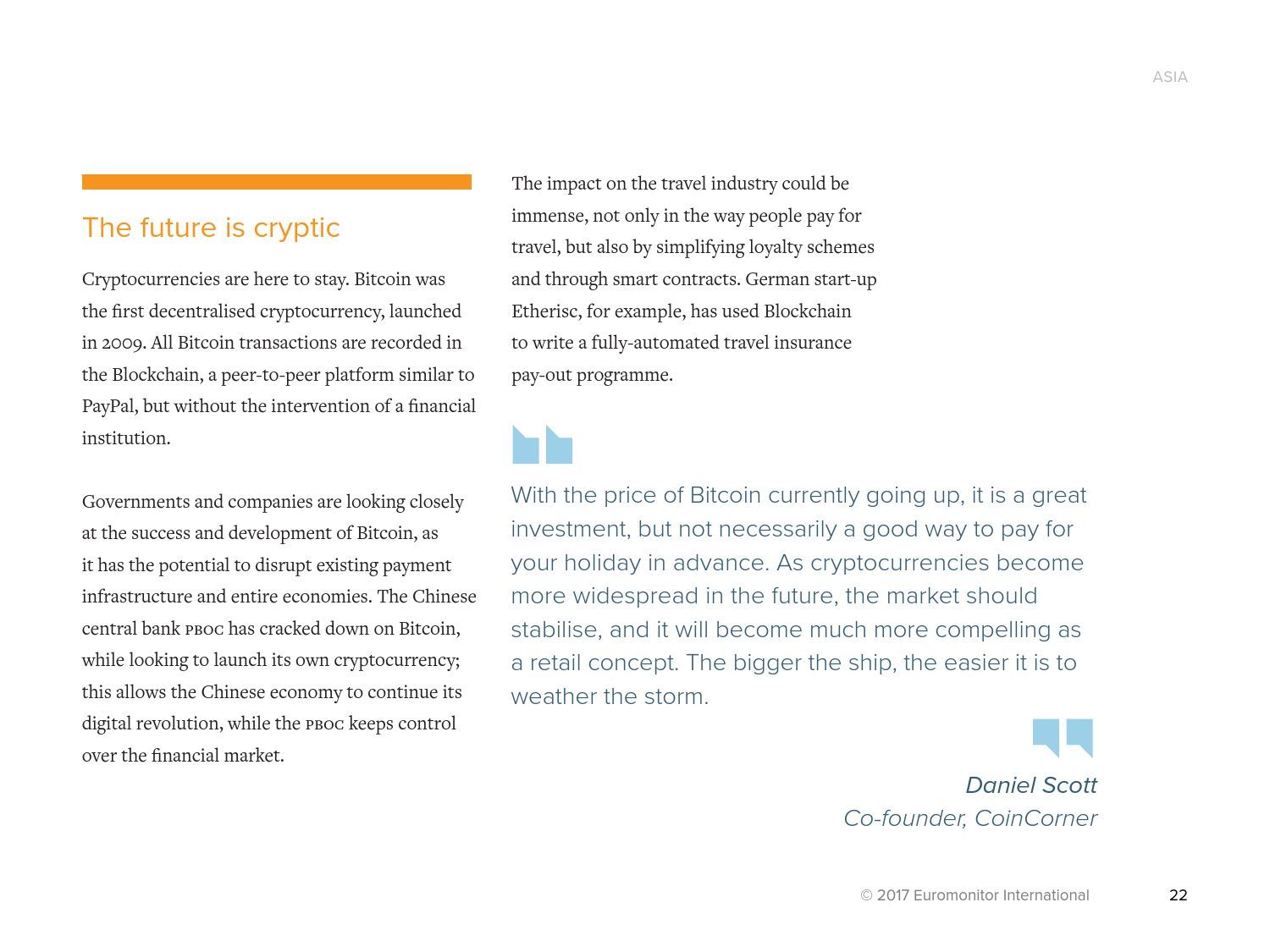 ASIA

The future is cryptic

Cryptocurrencies are here to stay. Bitcoin was the first decentralised cryptocurrency, launched in 2009. All Bitcoin transactions are recorded in the Blockchain, a peer-to-peer platform similar to PayPal, but without the intervention of a financial institution.

Governments and companies are looking closely at the success and development of Bitcoin, as it has the potential to disrupt existing payment infrastructure and entire economies. The Chinese central bank PBOC has cracked down on Bitcoin, while looking to launch its own cryptocurrency; this allows the Chinese economy to continue its digital revolution, while the PBOC keeps control over the financial market.

The impact on the travel industry could be immense, not only in the way people pay for travel, but also by simplifying loyalty schemes and through smart contracts. German start-up Etherisc, for example, has used Blockchain to write a fully-automated travel insurance pay-out programme.

With the price of Bitcoin currently going up, it is a great investment, but not necessarily a good way to pay for your holiday in advance. As cryptocurrencies become more widespread in the future, the market should stabilise, and it will become much more compelling as a retail concept. The bigger the ship, the easier it is to weather the storm.

Daniel Scott
Co-founder, CoinCorner

© 2017 Euromonitor International

22